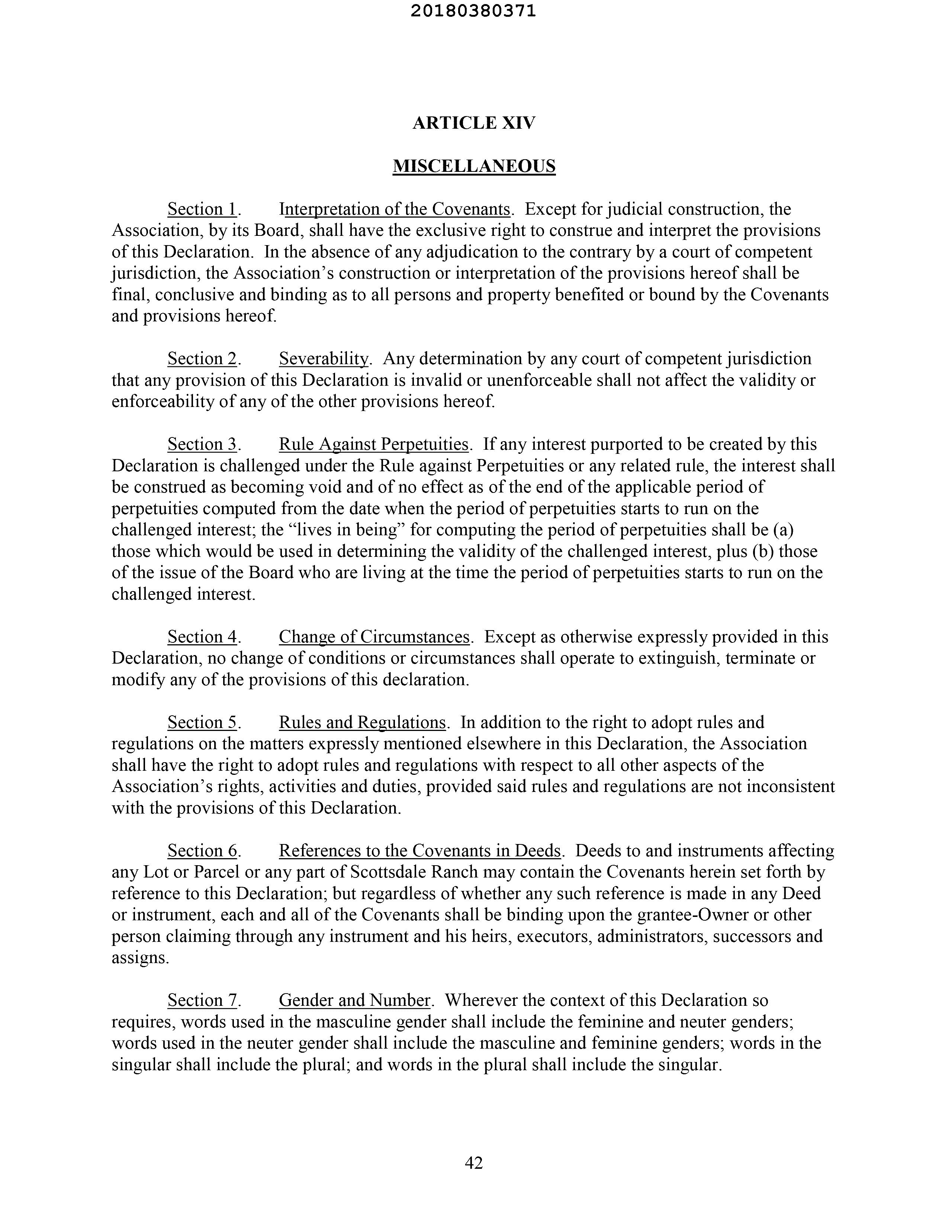 20180380371

ARTICLE XIV

MISCELLANEOUS

Section 1. Interpretation of the Covenants. Except for judicial construction, the Association, by its Board, shall have the exclusive right to construe and interpret the provisions of this Declaration. In the absence of any adjudication to the contrary by a court of competent jurisdiction, the Association's construction or interpretation of the provisions hereof shall be final, conclusive and binding as to all persons and property benefited or bound by the Covenants and provisions hereof.

Section 2. Severability. Any determination by any court of competent jurisdiction that any provision of this Declaration is invalid or unenforceable shall not affect the validity or enforceability of any of the other provisions hereof.

Section 3. Rule Against Perpetuities. If any interest purported to be created by this Declaration is challenged under the Rule against Perpetuities or any related rule, the interest shall be construed as becoming void and of no effect as of the end of the applicable period of perpetuities computed from the date when the period of perpetuities starts to run on the challenged interest; the "lives in being" for computing the period of perpetuities shall be (a) those which would be used in determining the validity of the challenged interest, plus (b) those of the issue of the Board who are living at the time the period of perpetuities starts to run on the challenged interest.

Section 4. Change of Circumstances. Except as otherwise expressly provided in this Declaration, no change of conditions or circumstances shall operate to extinguish, terminate or modify any of the provisions of this declaration.

Section 5. Rules and Regulations. In addition to the right to adopt rules and regulations on the matters expressly mentioned elsewhere in this Declaration, the Association shall have the right to adopt rules and regulations with respect to all other aspects of the Association's rights, activities and duties, provided said rules and regulations are not inconsistent with the provisions of this Declaration.

Section 6. References to the Covenants in Deeds. Deeds to and instruments affecting any Lot or Parcel or any part of Scottsdale Ranch may contain the Covenants herein set forth by reference to this Declaration; but regardless of whether any such reference is made in any Deed or instrument, each and all of the Covenants shall be binding upon the grantee-Owner or other person claiming through any instrument and his heirs, executors, administrators, successors and assigns.

Section 7. Gender and Number. Wherever the context of this Declaration so requires, words used in the masculine gender shall include the feminine and neuter genders; words used in the neuter gender shall include the masculine and feminine genders; words in the singular shall include the plural; and words in the plural shall include the singular.

42